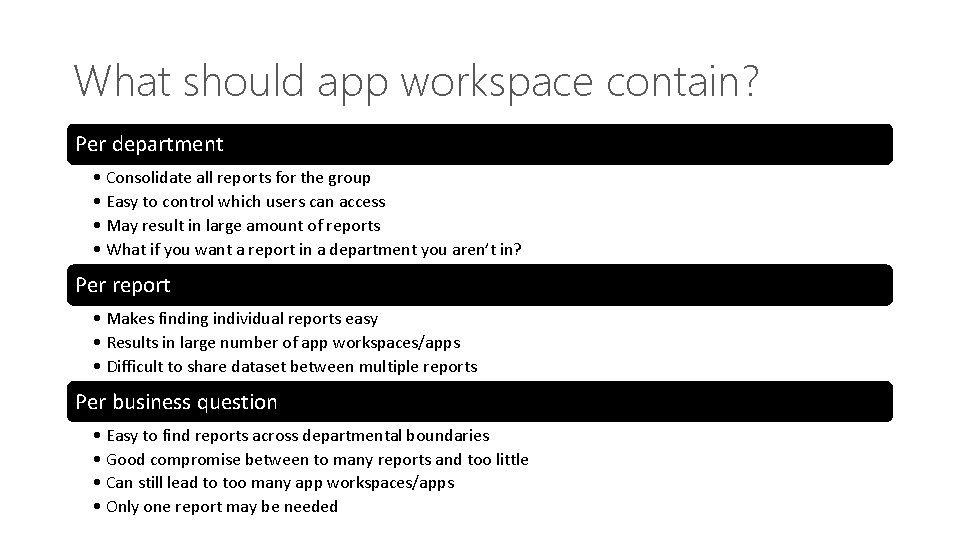 What should app workspace contain?

Per department

• Consolidate all reports for the group
• Easy to control which users can access
• May result in large amount of reports
• What if you want a report in a department you aren't in?

Per report

• Makes finding individual reports easy
• Results in large number of app workspaces/apps
• Difficult to share dataset between multiple reports

Per business question

• Easy to find reports across departmental boundaries
• Good compromise between to many reports and too little
• Can still lead to too many app workspaces/apps
• Only one report may be needed